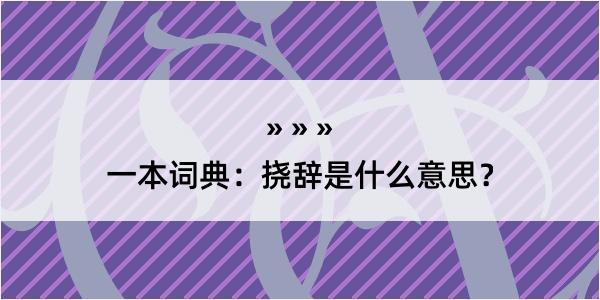 » » »

一本词典：挠辞是什么意思？